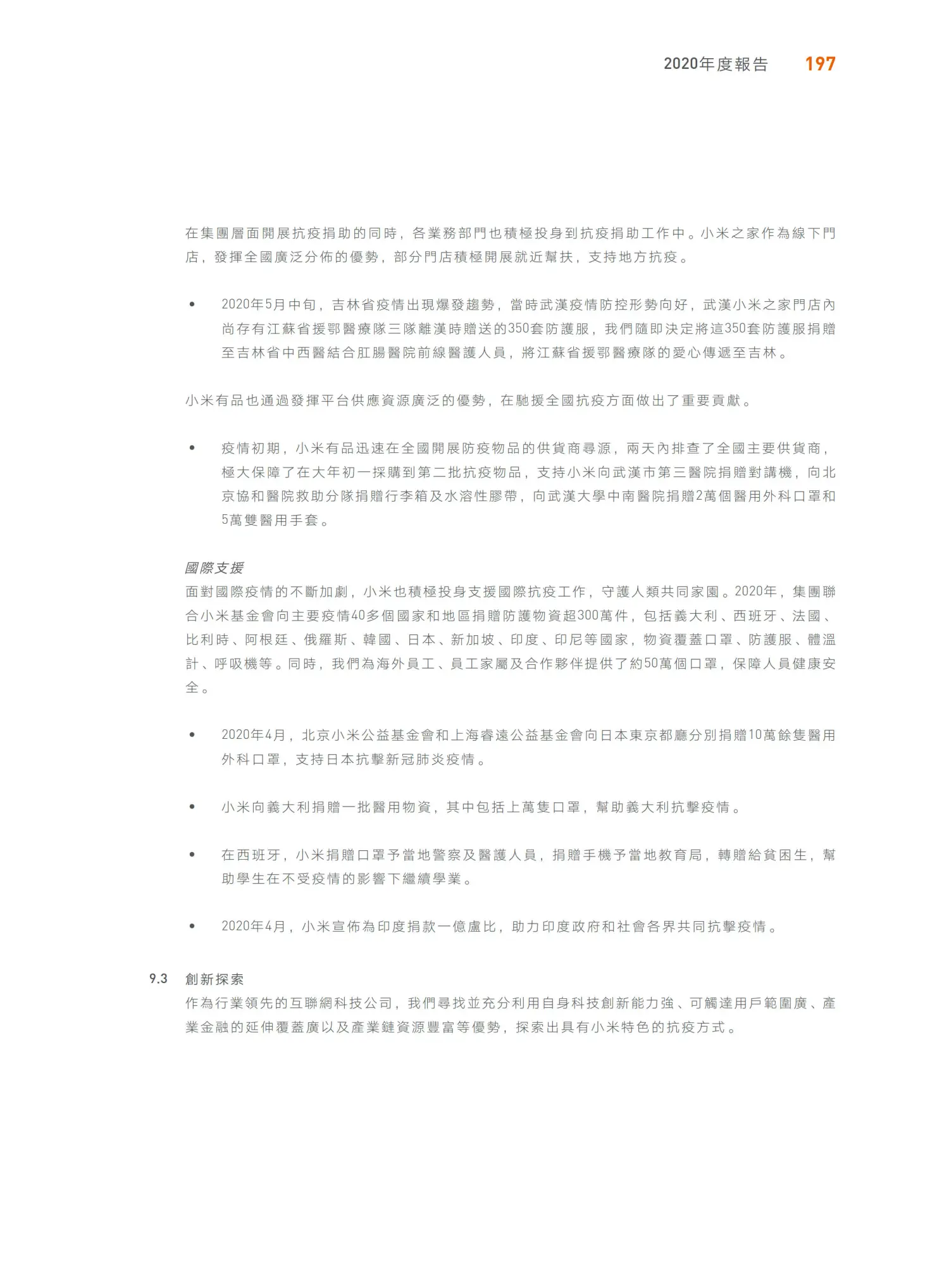 2020年度報告 197

在集團層面開展抗疫捐助的同時，各業務部門也積極投身到抗疫捐助工作中。小米之家作為線下門店，發揮全國廣泛分佈的優勢，部分門店積極開展就近幫扶，支持地方抗疫。

• 2020年5月中旬，吉林省疫情出現爆發趨勢，當時武漢疫情防控形勢向好，武漢小米之家門店內尚存有江蘇省援鄂醫療隊三隊離漢時贈送的350套防護服，我們隨即決定將這350套防護服捐贈至吉林省中西醫結合肛腸醫院前線醫護人員，將江蘇省援鄂醫療隊的愛心傳遞至吉林。

小米有品也通過發揮平台供應資源廣泛的優勢，在馳援全國抗疫方面做出了重要貢獻。

• 疫情初期，小米有品迅速在全國開展防疫物品的供貨商尋源，兩天內排查了全國主要供貨商，極大保障了在大年初一採購到第二批抗疫物品，支持小米向武漢市第三醫院捐贈對講機，向北京協和醫院救助分隊捐贈行李箱及水溶性膠帶，向武漢大學中南醫院捐贈2萬個醫用外科口罩和5萬雙醫用手套。

國際支援
面對國際疫情的不斷加劇，小米也積極投身支援國際抗疫工作，守護人類共同家園。2020年，集團聯合小米基金會向主要疫情40多個國家和地區捐贈防護物資超300萬件，包括義大利、西班牙、法國、比利時、阿根廷、俄羅斯、韓國、日本、新加坡、印度、印尼等國家，物資覆蓋口罩、防護服、體溫計、呼吸機等。同時，我們為海外員工、員工家屬及合作夥伴提供了約50萬個口罩，保障人員健康安全。

• 2020年4月，北京小米公益基金會和上海睿遠公益基金會向日本東京都廳分別捐贈10萬餘隻醫用外科口罩，支持日本抗擊新冠肺炎疫情。

• 小米向義大利捐贈一批醫用物資，其中包括上萬隻口罩，幫助義大利抗擊疫情。

• 在西班牙，小米捐贈口罩予當地警察及醫護人員，捐贈手機予當地教育局，轉贈給貧困生，幫助學生在不受疫情的影響下繼續學業。

• 2020年4月，小米宣佈為印度捐款一億盧比，助力印度政府和社會各界共同抗擊疫情。

9.3 創新探索
作為行業領先的互聯網科技公司，我們尋找並充分利用自身科技創新能力強、可觸達用戶範圍廣、產業金融的延伸覆蓋廣以及產業鏈資源豐富等優勢，探索出具有小米特色的抗疫方式。